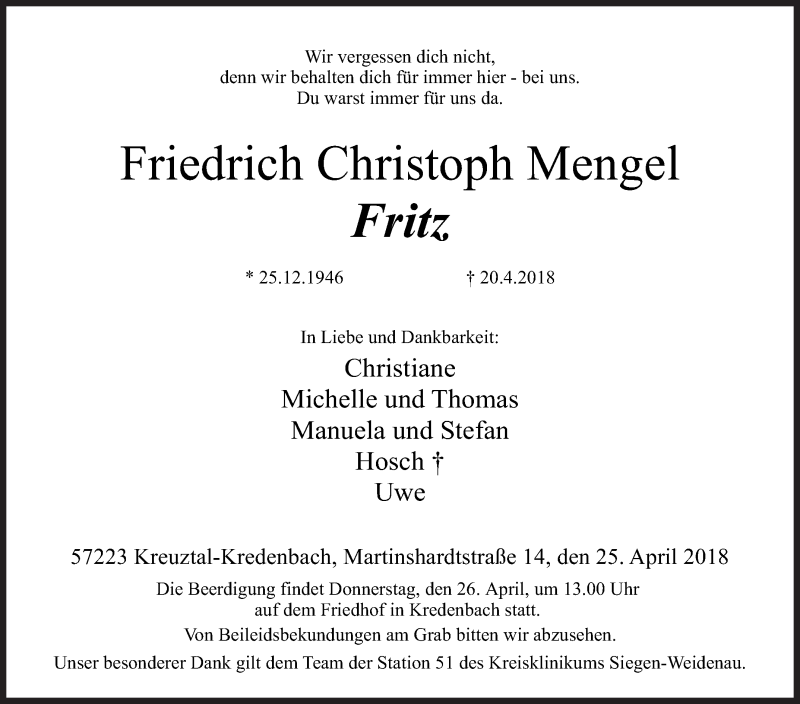 Wir vergessen dich nicht,
denn wir behalten dich für immer hier - bei uns.
Du warst immer für uns da.

Friedrich Christoph Mengel
Fritz

* 25.12.1946 † 20.4.2018

In Liebe und Dankbarkeit:
Christiane
Michelle und Thomas
Manuela und Stefan
Hosch †
Uwe

57223 Kreuztal-Kredenbach, Martinshardtstraße 14, den 25. April 2018

Die Beerdigung findet Donnerstag, den 26. April, um 13.00 Uhr auf dem Friedhof in Kredenbach statt.

Von Beileidsbekundungen am Grab bitten wir abzusehen.

Unser besonderer Dank gilt dem Team der Station 51 des Kreisklinikums Siegen-Weidenau.